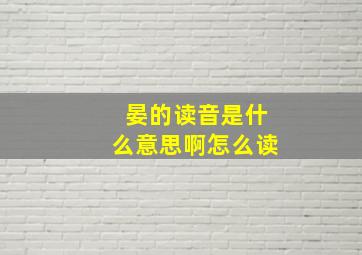 晏的读音是什么意思啊怎么读